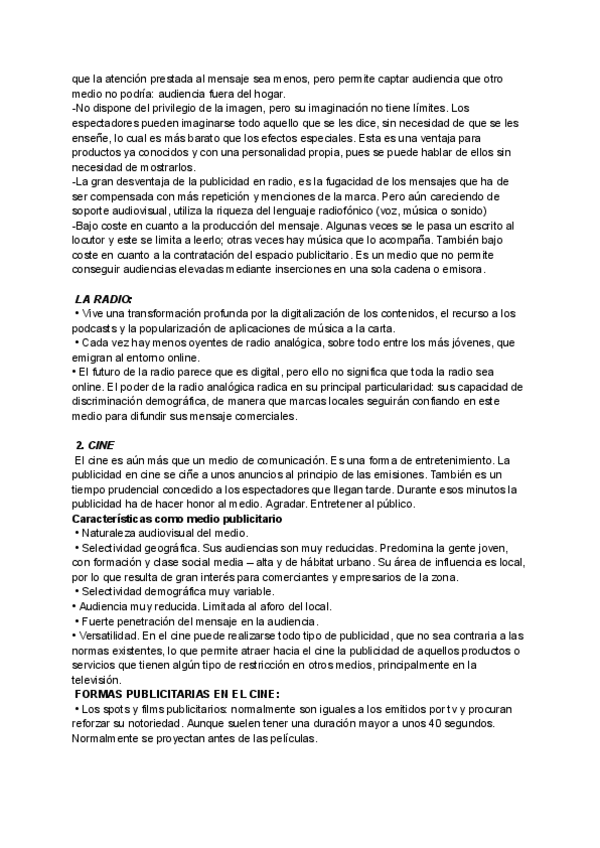 que la atención prestada al mensaje sea menos, pero permite captar audiencia que otro medio no podría: audiencia fuera del hogar.
-No dispone del privilegio de la imagen, pero su imaginación no tiene límites. Los espectadores pueden imaginarse todo aquello que se les dice, sin necesidad de que se les enseñe, lo cual es más barato que los efectos especiales. Esta es una ventaja para productos ya conocidos y con una personalidad propia, pues se puede hablar de ellos sin necesidad de mostrarlos.
-La gran desventaja de la publicidad en radio, es la fugacidad de los mensajes que ha de ser compensada con más repetición y menciones de la marca. Pero aún careciendo de soporte audiovisual, utiliza la riqueza del lenguaje radiofónico (voz, música o sonido)
-Bajo coste en cuanto a la producción del mensaje. Algunas veces se le pasa un escrito al locutor y este se limita a leerlo; otras veces hay música que lo acompaña. También bajo coste en cuanto a la contratación del espacio publicitario. Es un medio que no permite conseguir audiencias elevadas mediante inserciones en una sola cadena o emisora.

LA RADIO:
• Vive una transformación profunda por la digitalización de los contenidos, el recurso a los podcasts y la popularización de aplicaciones de música a la carta.
• Cada vez hay menos oyentes de radio analógica, sobre todo entre los más jóvenes, que emigran al entorno online.
• El futuro de la radio parece que es digital, pero ello no significa que toda la radio sea online. El poder de la radio analógica radica en su principal particularidad: sus capacidad de discriminación demográfica, de manera que marcas locales seguirán confiando en este medio para difundir sus mensaje comerciales.

2. CINE
El cine es aún más que un medio de comunicación. Es una forma de entretenimiento. La publicidad en cine se ciñe a unos anuncios al principio de las emisiones. También es un tiempo prudencial concedido a los espectadores que llegan tarde. Durante esos minutos la publicidad ha de hacer honor al medio. Agradar. Entretener al público.
Características como medio publicitario
• Naturaleza audiovisual del medio.
• Selectividad geográfica. Sus audiencias son muy reducidas. Predomina la gente joven, con formación y clase social media – alta y de hábitat urbano. Su área de influencia es local, por lo que resulta de gran interés para comerciantes y empresarios de la zona.
• Selectividad demográfica muy variable.
• Audiencia muy reducida. Limitada al aforo del local.
• Fuerte penetración del mensaje en la audiencia.
• Versatilidad. En el cine puede realizarse todo tipo de publicidad, que no sea contraria a las normas existentes, lo que permite atraer hacia el cine la publicidad de aquellos productos o servicios que tienen algún tipo de restricción en otros medios, principalmente en la televisión.
FORMAS PUBLICITARIAS EN EL CINE:
• Los spots y films publicitarios: normalmente son iguales a los emitidos por tv y procuran reforzar su notoriedad. Aunque suelen tener una duración mayor a unos 40 segundos. Normalmente se proyectan antes de las películas.